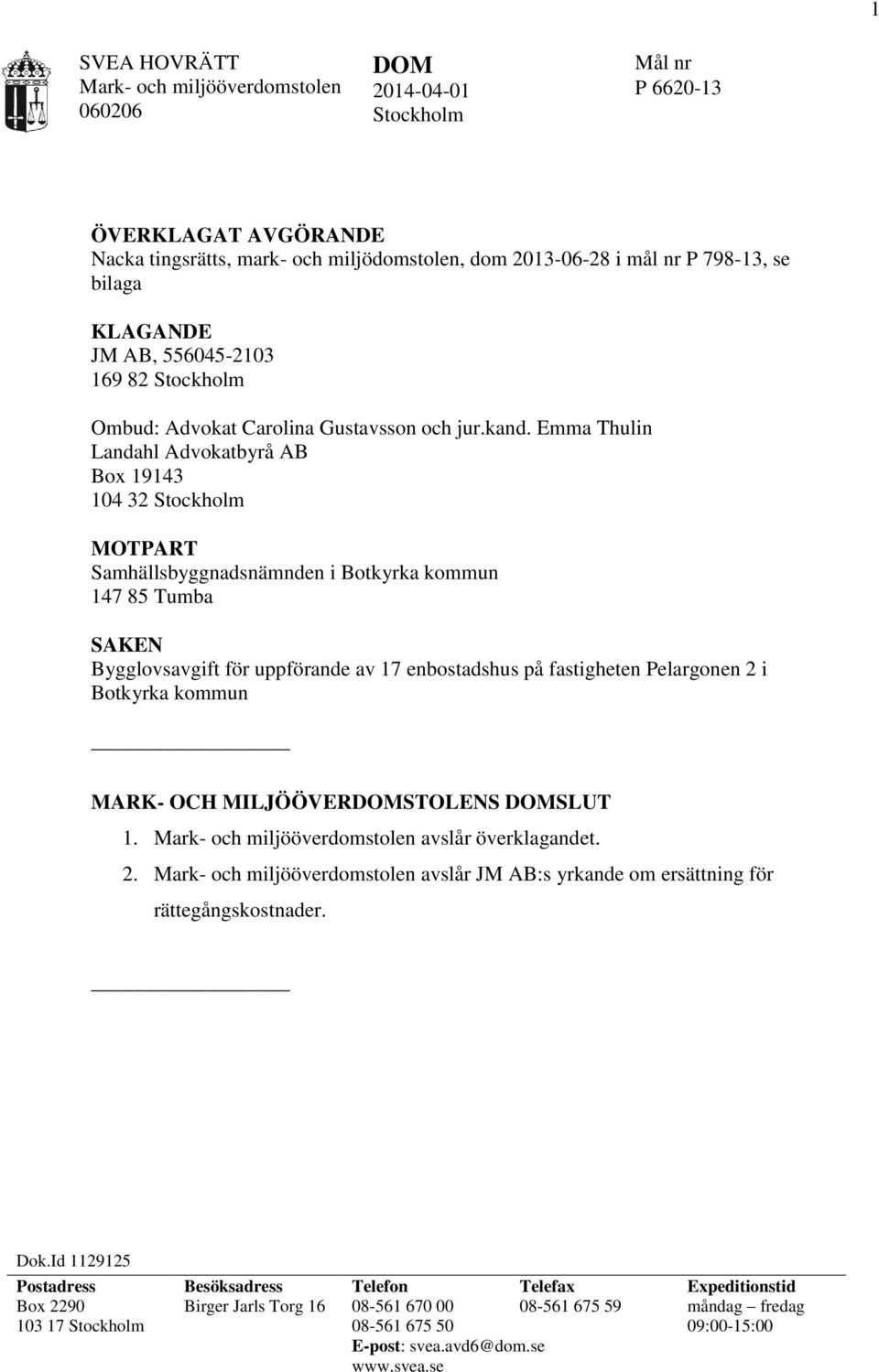 1

SVEA HOVRÄTT
Mark- och miljööverdomstolen
060206

DOM
2014-04-01
Stockholm

Mål nr
P 6620-13

ÖVERKLAGAT AVGÖRANDE
Nacka tingsrätts, mark- och miljödomstolen, dom 2013-06-28 i mål nr P 798-13, se bilaga

KLAGANDE
JM AB, 556045-2103
169 82 Stockholm

Ombud: Advokat Carolina Gustavsson och jur.kand. Emma Thulin
Landahl Advokatbyrå AB
Box 19143
104 32 Stockholm

MOTPART
Samhällsbyggnadsnämnden i Botkyrka kommun
147 85 Tumba

SAKEN
Bygglovsavgift för uppförande av 17 enbostadshus på fastigheten Pelargonen 2 i Botkyrka kommun

MARK- OCH MILJÖÖVERDOMSTOLENS DOMSLUT
1. Mark- och miljööverdomstolen avslår överklagandet.
2. Mark- och miljööverdomstolen avslår JM AB:s yrkande om ersättning för rättegångskostnader.

Dok.Id 1129125

| Postadress | Besöksadress | Telefon | Telefax | Expeditionstid |
|---|---|---|---|---|
| Box 2290 | Birger Jarls Torg 16 | 08-561 670 00 | 08-561 675 59 | måndag – fredag |
| 103 17 Stockholm | | 08-561 675 50 | | 09:00-15:00 |
| | | E-post: svea.avd6@dom.se | | |
| | | www.svea.se | | |